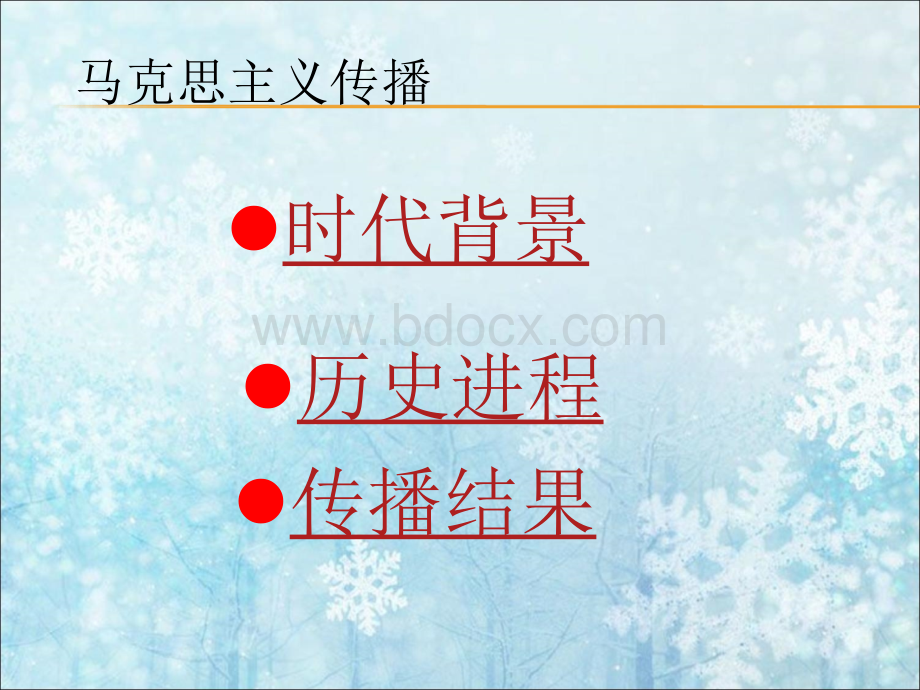 马克思主义传播

●时代背景

www.bdocx.com

●历史进程

●传播结果